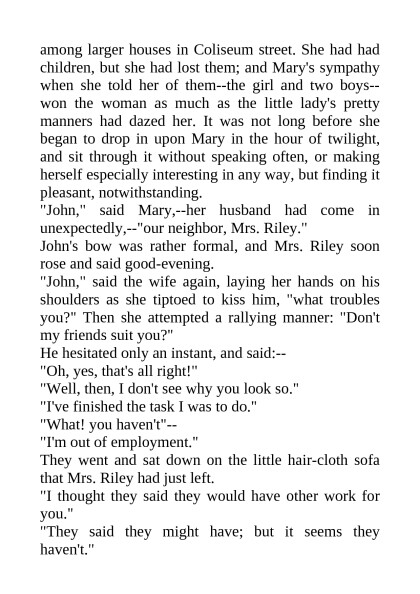 among larger houses in Coliseum street. She had had children, but she had lost them; and Mary's sympathy when she told her of them--the girl and two boys--won the woman as much as the little lady's pretty manners had dazed her. It was not long before she began to drop in upon Mary in the hour of twilight, and sit through it without speaking often, or making herself especially interesting in any way, but finding it pleasant, notwithstanding.
"John," said Mary,--her husband had come in unexpectedly,--"our neighbor, Mrs. Riley."
John's bow was rather formal, and Mrs. Riley soon rose and said good-evening.
"John," said the wife again, laying her hands on his shoulders as she tiptoed to kiss him, "what troubles you?" Then she attempted a rallying manner: "Don't my friends suit you?"
He hesitated only an instant, and said:--
"Oh, yes, that's all right!"
"Well, then, I don't see why you look so."
"I've finished the task I was to do."
"What! you haven't"--
"I'm out of employment."
They went and sat down on the little hair-cloth sofa that Mrs. Riley had just left.
"I thought they said they would have other work for you."
"They said they might have; but it seems they haven't."